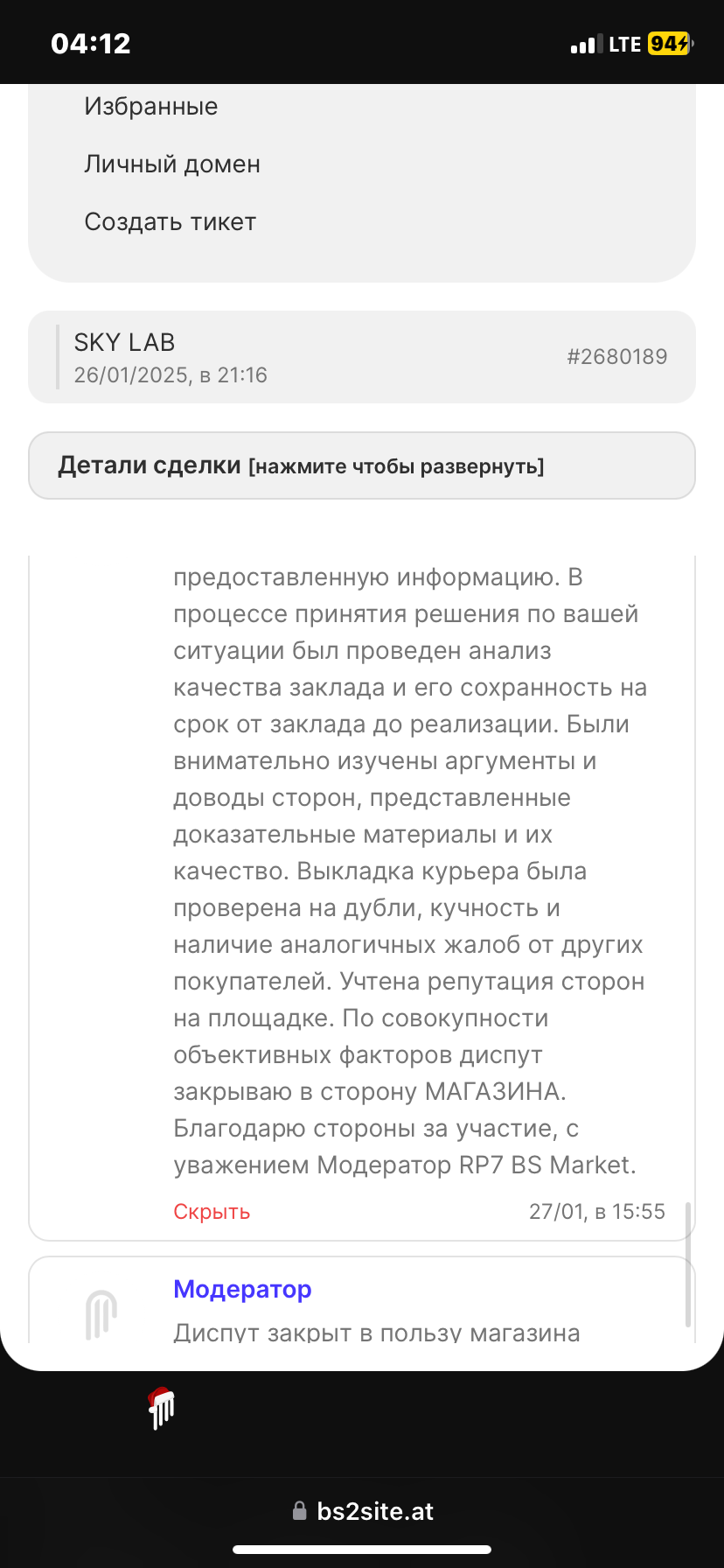 04:12

LTE 94

Избранные

Личный домен

Создать тикет

SKY LAB
26/01/2025, в 21:16

#2680189

Детали сделки [нажмите чтобы развернуть]

предоставленную информацию. В процессе принятия решения по вашей ситуации был проведен анализ качества заклада и его сохранность на срок от заклада до реализации. Были внимательно изучены аргументы и доводы сторон, представленные доказательные материалы и их качество. Выкладка курьера была проверена на дубли, кучность и наличие аналогичных жалоб от других покупателей. Учтена репутация сторон на площадке. По совокупности объективных факторов диспут закрываю в сторону МАГАЗИНА. Благодарю стороны за участие, с уважением Модератор RP7 BS Market.

Скрыть

27/01, в 15:55

Модератор

Диспут закрыт в пользу магазина

bs2site.at